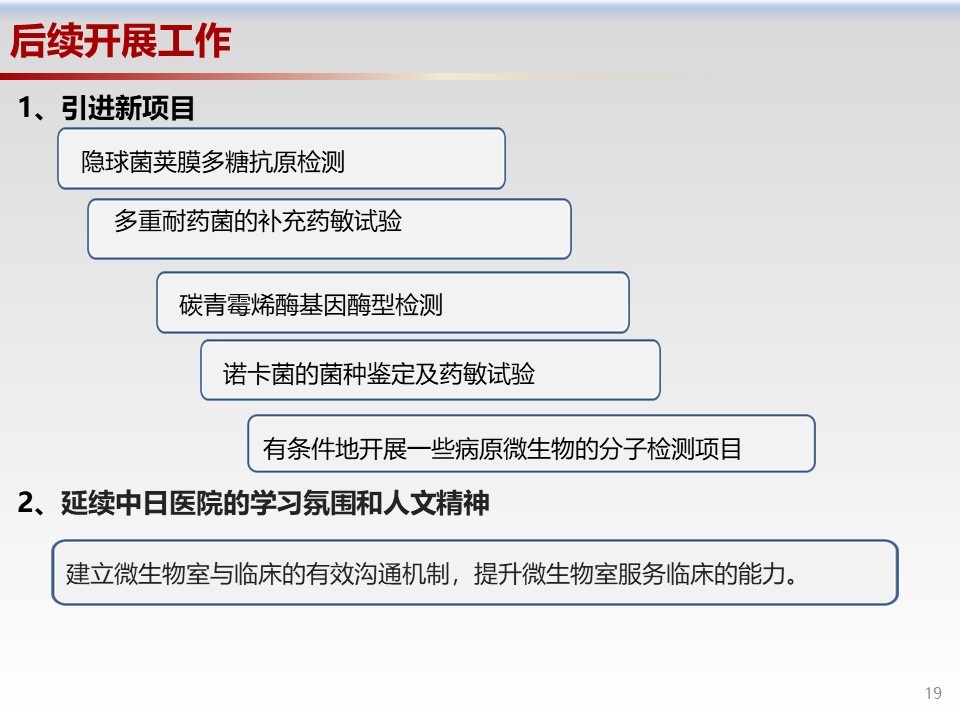 后续开展工作

1、引进新项目

隐球菌荚膜多糖抗原检测

多重耐药菌的补充药敏试验

碳青霉烯酶基因酶型检测

诺卡菌的菌种鉴定及药敏试验

有条件地开展一些病原微生物的分子检测项目

2、延续中日医院的学习氛围和人文精神

建立微生物室与临床的有效沟通机制，提升微生物室服务临床的能力。

19